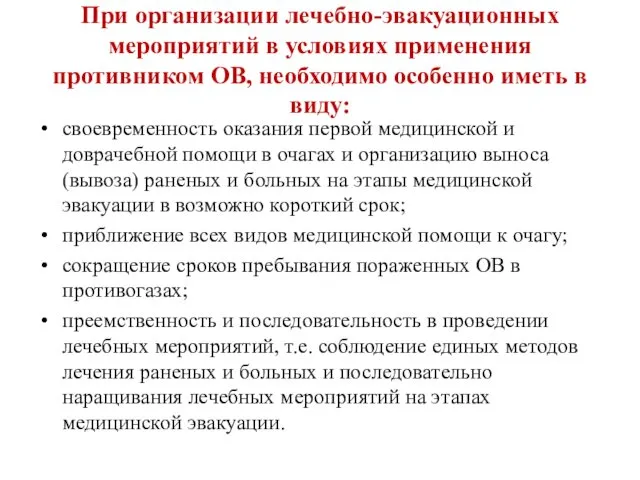 При организации лечебно-эвакуационных мероприятий в условиях применения противником ОВ, необходимо особенно иметь в виду:

• своевременность оказания первой медицинской и доврачебной помощи в очагах и организацию выноса (вывоза) раненых и больных на этапы медицинской эвакуации в возможно короткий срок;
• приближение всех видов медицинской помощи к очагу;
• сокращение сроков пребывания пораженных ОВ в противогазах;
• преемственность и последовательность в проведении лечебных мероприятий, т.е. соблюдение единых методов лечения раненых и больных и последовательно наращивания лечебных мероприятий на этапах медицинской эвакуации.